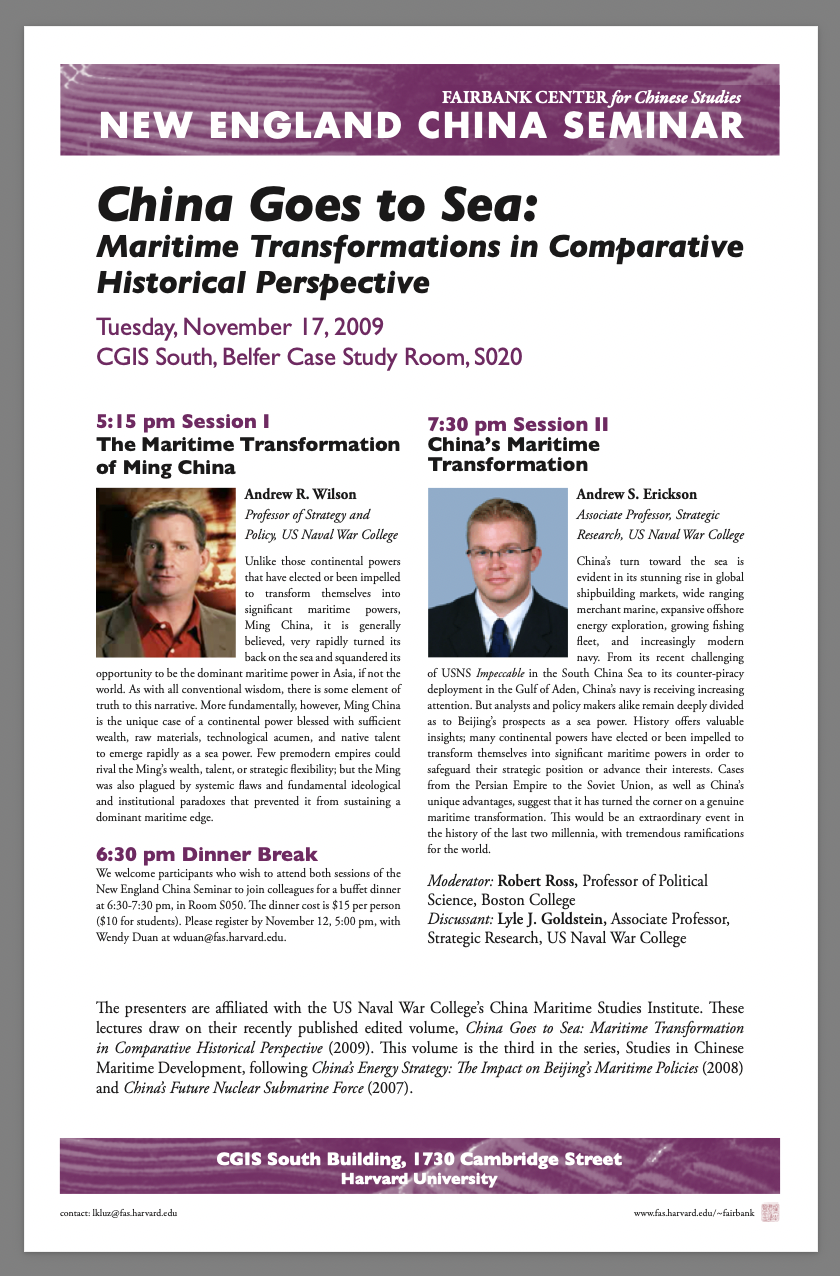 FAIRBANK CENTER for Chinese Studies
NEW ENGLAND CHINA SEMINAR

China Goes to Sea:
Maritime Transformations in Comparative Historical Perspective

Tuesday, November 17, 2009
CGIS South, Belfer Case Study Room, S020

5:15 pm Session I
The Maritime Transformation of Ming China

Andrew R. Wilson
Professor of Strategy and Policy, US Naval War College

Unlike those continental powers that have elected or been impelled to transform themselves into significant maritime powers, Ming China, it is generally believed, very rapidly turned its back on the sea and squandered its opportunity to be the dominant maritime power in Asia, if not the world. As with all conventional wisdom, there is some element of truth to this narrative. More fundamentally, however, Ming China is the unique case of a continental power blessed with sufficient wealth, raw materials, technological acumen, and native talent to emerge rapidly as a sea power. Few premodern empires could rival the Ming's wealth, talent, or strategic flexibility; but the Ming was also plagued by systemic flaws and fundamental ideological and institutional paradoxes that prevented it from sustaining a dominant maritime edge.

6:30 pm Dinner Break
We welcome participants who wish to attend both sessions of the New England China Seminar to join colleagues for a buffet dinner at 6:30-7:30 pm, in Room S050. The dinner cost is $15 per person ($10 for students). Please register by November 12, 5:00 pm, with Wendy Duan at wduan@fas.harvard.edu.

7:30 pm Session II
China's Maritime Transformation

Andrew S. Erickson
Associate Professor, Strategic Research, US Naval War College

China's turn toward the sea is evident in its stunning rise in global shipbuilding markets, wide ranging merchant marine, expansive offshore energy exploration, growing fishing fleet, and increasingly modern navy. From its recent challenging of USNS Impeccable in the South China Sea to its counter-piracy deployment in the Gulf of Aden, China's navy is receiving increasing attention. But analysts and policy makers alike remain deeply divided as to Beijing's prospects as a sea power. History offers valuable insights; many continental powers have elected or been impelled to transform themselves into significant maritime powers in order to safeguard their strategic position or advance their interests. Cases from the Persian Empire to the Soviet Union, as well as China's unique advantages, suggest that it has turned the corner on a genuine maritime transformation. This would be an extraordinary event in the history of the last two millennia, with tremendous ramifications for the world.

Moderator: Robert Ross, Professor of Political Science, Boston College
Discussant: Lyle J. Goldstein, Associate Professor, Strategic Research, US Naval War College

The presenters are affiliated with the US Naval War College's China Maritime Studies Institute. These lectures draw on their recently published edited volume, China Goes to Sea: Maritime Transformation in Comparative Historical Perspective (2009). This volume is the third in the series, Studies in Chinese Maritime Development, following China's Energy Strategy: The Impact on Beijing's Maritime Policies (2008) and China's Future Nuclear Submarine Force (2007).

CGIS South Building, 1730 Cambridge Street
Harvard University

contact: lkluz@fas.harvard.edu
www.fas.harvard.edu/~fairbank